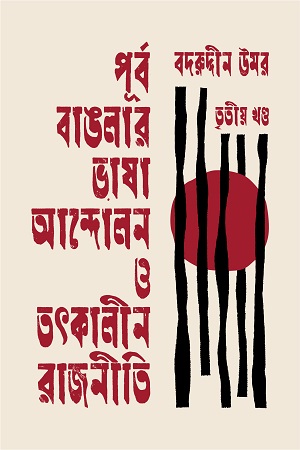 পূর্ব বাঙলার ভাষা আন্দোলন ও তৎকালীন রাজনীতি

বদরুদ্দীন উমর

তৃতীয় খণ্ড